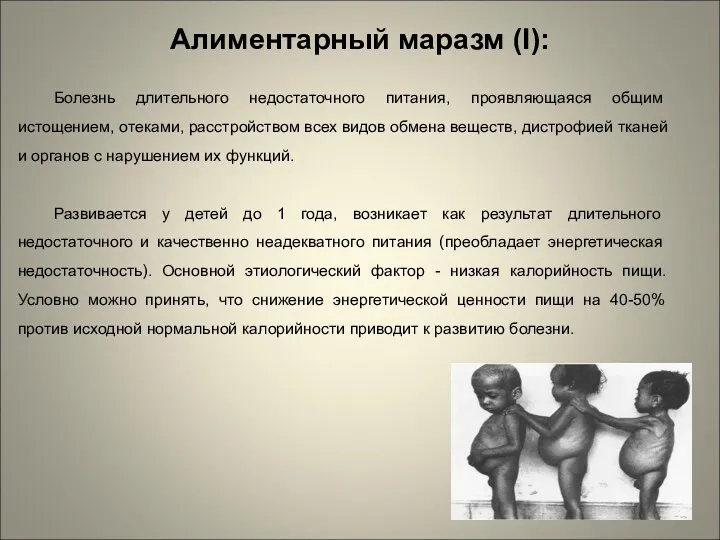 Алиментарный маразм (I):

Болезнь длительного недостаточного питания, проявляющаяся общим истощением, отеками, расстройством всех видов обмена веществ, дистрофией тканей и органов с нарушением их функций.

Развивается у детей до 1 года, возникает как результат длительного недостаточного и качественно неадекватного питания (преобладает энергетическая недостаточность). Основной этиологический фактор - низкая калорийность пищи. Условно можно принять, что снижение энергетической ценности пищи на 40-50% против исходной нормальной калорийности приводит к развитию болезни.